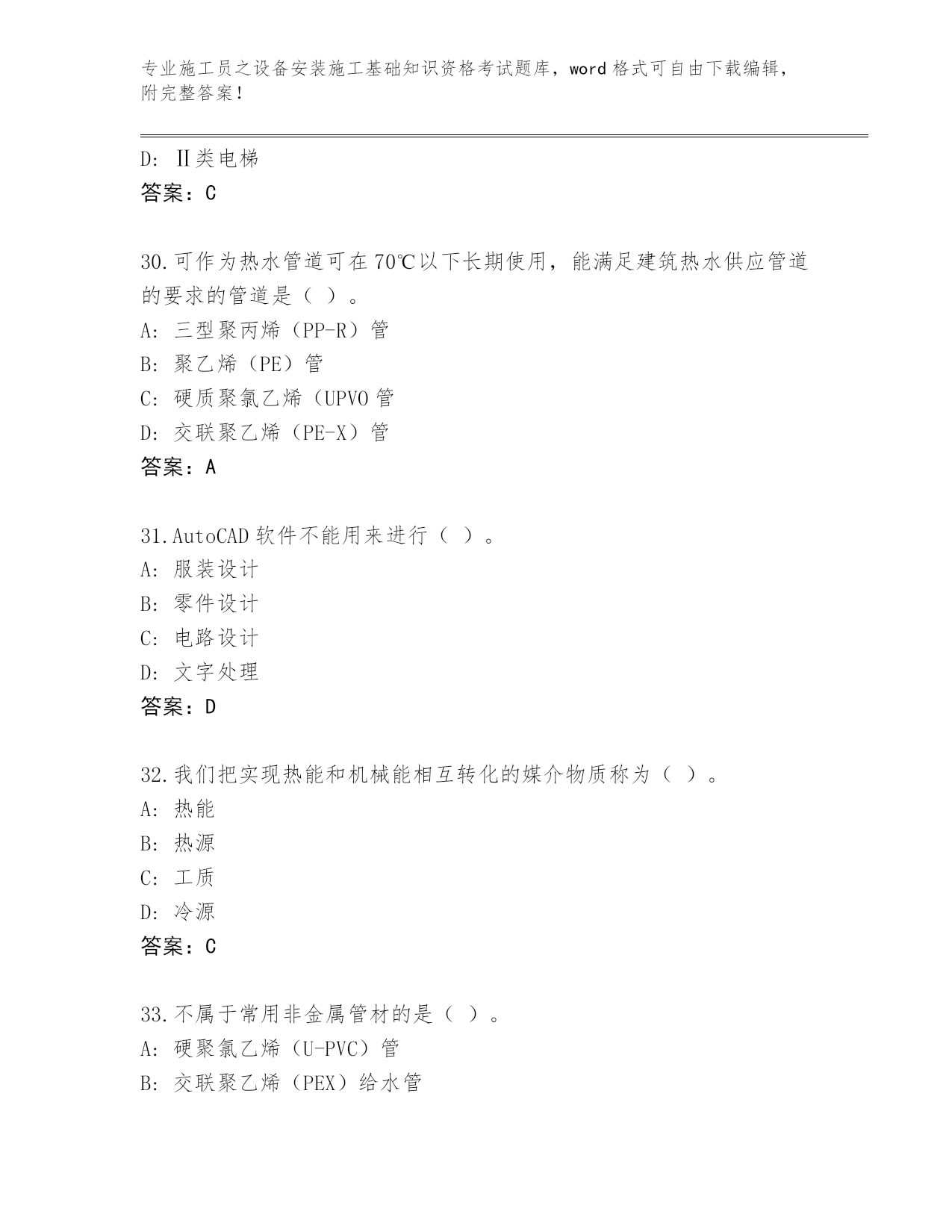 专业施工员之设备安装施工基础知识资格考试题库，word 格式可自由下载编辑，附完整答案！

D: Ⅱ类电梯
答案：C

30.可作为热水管道可在 70℃以下长期使用，能满足建筑热水供应管道的要求的管道是（ ）。
A: 三型聚丙烯（PP-R）管
B: 聚乙烯（PE）管
C: 硬质聚氯乙烯（UPVO 管
D: 交联聚乙烯（PE-X）管
答案：A

31.AutoCAD 软件不能用来进行（ ）。
A: 服装设计
B: 零件设计
C: 电路设计
D: 文字处理
答案：D

32.我们把实现热能和机械能相互转化的媒介物质称为（ ）。
A: 热能
B: 热源
C: 工质
D: 冷源
答案：C

33.不属于常用非金属管材的是（ ）。
A: 硬聚氯乙烯（U-PVC）管
B: 交联聚乙烯（PEX）给水管